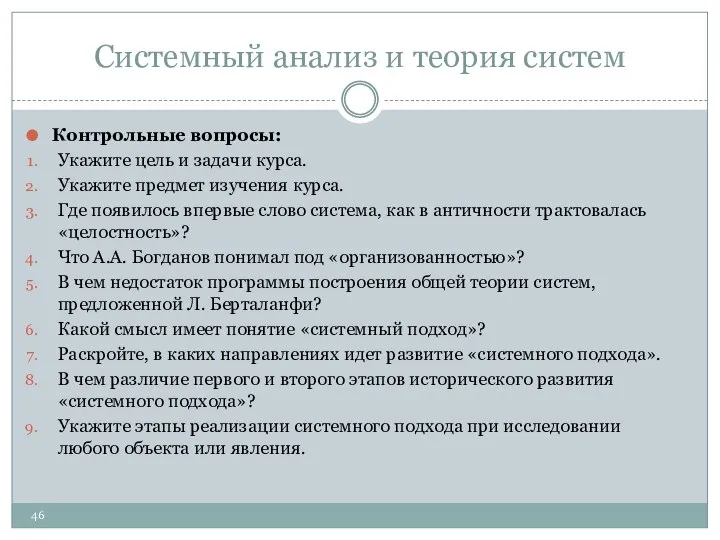 Системный анализ и теория систем

Контрольные вопросы:

1. Укажите цель и задачи курса.
2. Укажите предмет изучения курса.
3. Где появилось впервые слово система, как в античности трактовалась «целостность»?
4. Что А.А. Богданов понимал под «организованностью»?
5. В чем недостаток программы построения общей теории систем, предложенной Л. Берталанфи?
6. Какой смысл имеет понятие «системный подход»?
7. Раскройте, в каких направлениях идет развитие «системного подхода».
8. В чем различие первого и второго этапов исторического развития «системного подхода»?
9. Укажите этапы реализации системного подхода при исследовании любого объекта или явления.

46